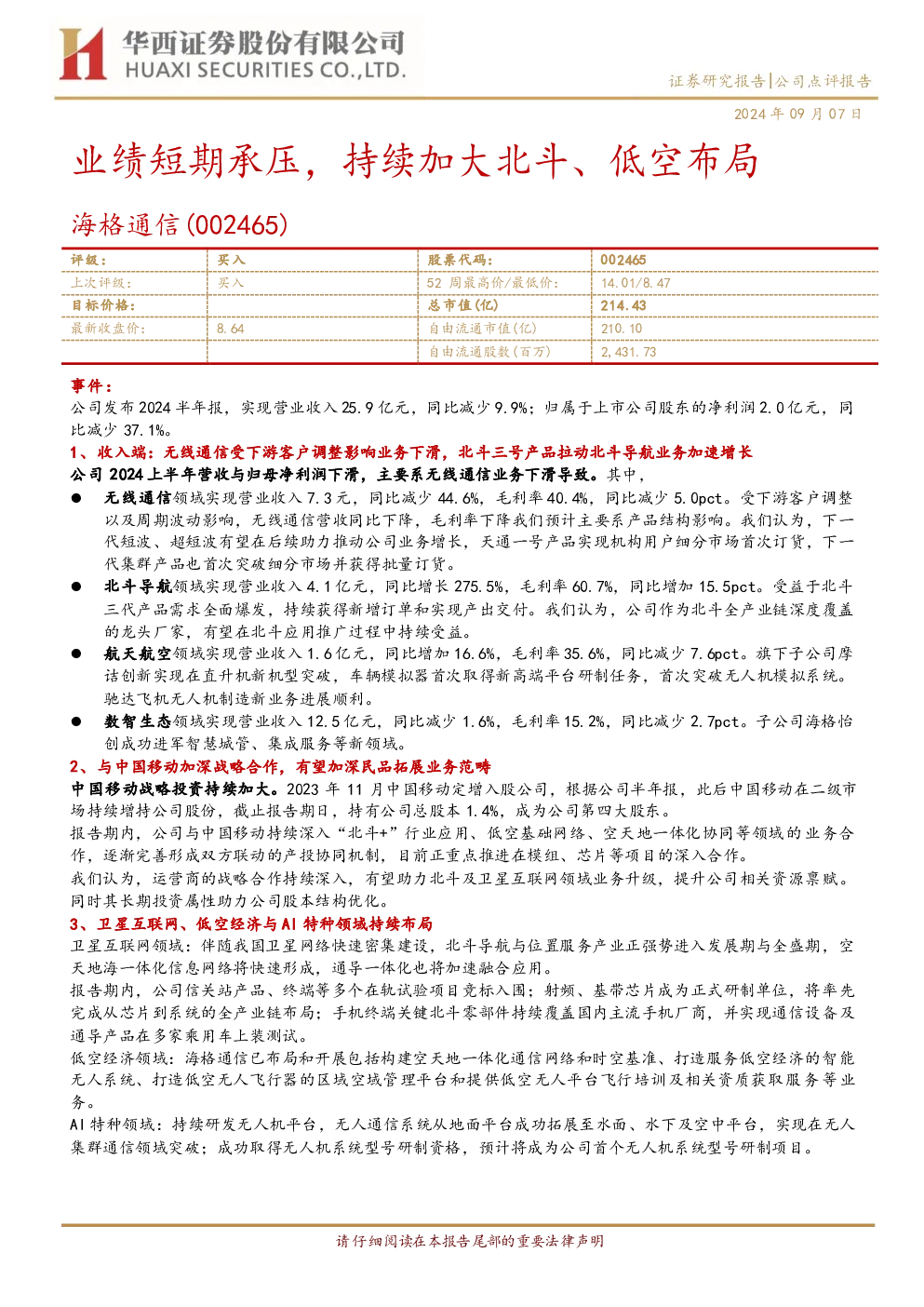 华西证券股份有限公司
HUAXI SECURITIES CO.,LTD.

证券研究报告|公司点评报告

2024年09月07日

业绩短期承压，持续加大北斗、低空布局

海格通信(002465)

| 评级： | 买入 | 股票代码： | 002465 |
|---|---|---|---|
| 上次评级： | 买入 | 52周最高价/最低价： | 14.01/8.47 |
| 目标价格： |  | 总市值(亿) | 214.43 |
| 最新收盘价： | 8.64 | 自由流通市值(亿) | 210.10 |
|  |  | 自由流通股数(百万) | 2,431.73 |

事件：

公司发布2024半年报，实现营业收入25.9亿元，同比减少9.9%；归属于上市公司股东的净利润2.0亿元，同比减少37.1%。

1、收入端：无线通信受下游客户调整影响业务下滑，北斗三号产品拉动北斗导航业务加速增长

公司2024上半年营收与归母净利润下滑，主要系无线通信业务下滑导致。其中，

• 无线通信领域实现营业收入7.3元，同比减少44.6%，毛利率40.4%，同比减少5.0pct。受下游客户调整以及周期波动影响，无线通信营收同比下降，毛利率下降我们预计主要系产品结构影响。我们认为，下一代短波、超短波有望在后续助力推动公司业务增长，天通一号产品实现机构用户细分市场首次订货，下一代集群产品也首次突破细分市场并获得批量订货。

• 北斗导航领域实现营业收入4.1亿元，同比增长275.5%，毛利率60.7%，同比增加15.5pct。受益于北斗三代产品需求全面爆发，持续获得新增订单和实现产出交付。我们认为，公司作为北斗全产业链深度覆盖的龙头厂家，有望在北斗应用推广过程中持续受益。

• 航天航空领域实现营业收入1.6亿元，同比增加16.6%，毛利率35.6%，同比减少7.6pct。旗下子公司摩诘创新实现在直升机新机型突破，车辆模拟器首次取得新高端平台研制任务，首次突破无人机模拟系统。驰达飞机无人机制造新业务进展顺利。

• 数智生态领域实现营业收入12.5亿元，同比减少1.6%，毛利率15.2%，同比减少2.7pct。子公司海格怡创成功进军智慧城管、集成服务等新领域。

2、与中国移动加深战略合作，有望加深民品拓展业务范畴

中国移动战略投资持续加大。2023年11月中国移动定增入股公司，根据公司半年报，此后中国移动在二级市场持续增持公司股份，截止报告期日，持有公司总股本1.4%，成为公司第四大股东。

报告期内，公司与中国移动持续深入“北斗+”行业应用、低空基础网络、空天地一体化协同等领域的业务合作，逐渐完善形成双方联动的产投协同机制，目前正重点推进在模组、芯片等项目的深入合作。

我们认为，运营商的战略合作持续深入，有望助力北斗及卫星互联网领域业务升级，提升公司相关资源禀赋。同时其长期投资属性助力公司股本结构优化。

3、卫星互联网、低空经济与AI特种领域持续布局

卫星互联网领域：伴随我国卫星网络快速密集建设，北斗导航与位置服务产业正强势进入发展期与全盛期，空天地海一体化信息网络将快速形成，通导一体化也将加速融合应用。

报告期内，公司信关站产品、终端等多个在轨试验项目竞标入围；射频、基带芯片成为正式研制单位，将率先完成从芯片到系统的全产业链布局；手机终端关键北斗零部件持续覆盖国内主流手机厂商，并实现通信设备及通导产品在多家乘用车上装测试。

低空经济领域：海格通信已布局和开展包括构建空天地一体化通信网络和时空基准、打造服务低空经济的智能无人系统、打造低空无人飞行器的区域空域管理平台和提供低空无人平台飞行培训及相关资质获取服务等业务。

AI特种领域：持续研发无人机平台，无人通信系统从地面平台成功拓展至水面、水下及空中平台，实现在无人集群通信领域突破；成功取得无人机系统型号研制资格，预计将成为公司首个无人机系统型号研制项目。

请仔细阅读在本报告尾部的重要法律声明